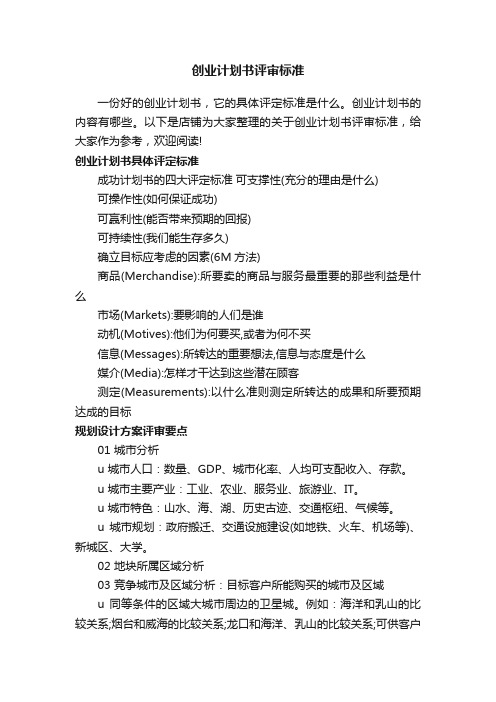 创业计划书评审标准

一份好的创业计划书，它的具体评定标准是什么。创业计划书的内容有哪些。以下是店铺为大家整理的关于创业计划书评审标准，给大家作为参考，欢迎阅读!

创业计划书具体评定标准

成功计划书的四大评定标准 可支撑性(充分的理由是什么)

可操作性(如何保证成功)

可赢利性(能否带来预期的回报)

可持续性(我们能生存多久)

确立目标应考虑的因素(6M 方法)

商品(Merchandise):所要卖的商品与服务最重要的那些利益是什么

市场(Markets):要影响的人们是谁

动机(Motives):他们为何要买,或者为何不买

信息(Messages):所转达的重要想法,信息与态度是什么

媒介(Media):怎样才干达到这些潜在顾客

测定(Measurements):以什么准则测定所转达的成果和所要预期达成的目标

规划设计方案评审要点

01 城市分析

u 城市人口：数量、GDP、城市化率、人均可支配收入、存款。

u 城市主要产业：工业、农业、服务业、旅游业、IT。

u 城市特色：山水、海、湖、历史古迹、交通枢纽、气候等。

u 城市规划：政府搬迁、交通设施建设(如地铁、火车、机场等)、新城区、大学。

02 地块所属区域分析

03 竞争城市及区域分析：目标客户所能购买的城市及区域

u 同等条件的区域大城市周边的卫星城。例如：海洋和乳山的比较关系;烟台和威海的比较关系;龙口和海洋、乳山的比较关系;可供客户